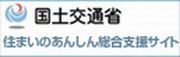 国土交通省
住まいのあんしん総合支援サイト